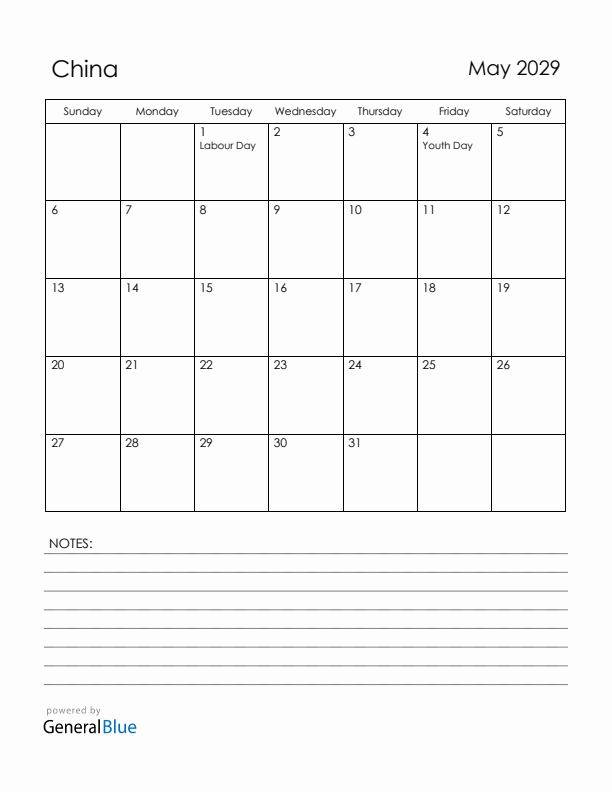 China

May 2029

| Sunday | Monday | Tuesday | Wednesday | Thursday | Friday | Saturday |
|---|---|---|---|---|---|---|
| | | 1 Labour Day | 2 | 3 | 4 Youth Day | 5 |
| 6 | 7 | 8 | 9 | 10 | 11 | 12 |
| 13 | 14 | 15 | 16 | 17 | 18 | 19 |
| 20 | 21 | 22 | 23 | 24 | 25 | 26 |
| 27 | 28 | 29 | 30 | 31 | | |

NOTES:

powered by
GeneralBlue